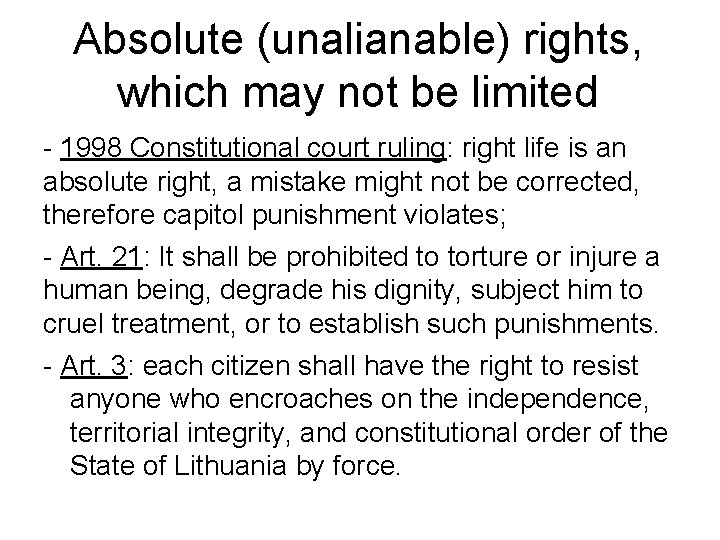 Absolute (unalianable) rights, which may not be limited

- 1998 Constitutional court ruling: right life is an absolute right, a mistake might not be corrected, therefore capitol punishment violates;

- Art. 21: It shall be prohibited to torture or injure a human being, degrade his dignity, subject him to cruel treatment, or to establish such punishments.

- Art. 3: each citizen shall have the right to resist anyone who encroaches on the independence, territorial integrity, and constitutional order of the State of Lithuania by force.